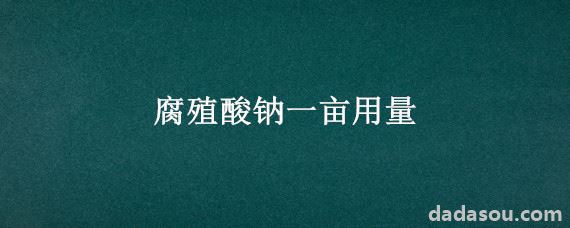 腐殖酸钠一亩用量

dadasou.com